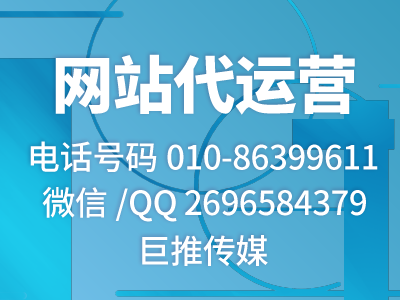 网站代运营

电话号码 010-86399611
微信 /QQ 2696584379
巨推传媒